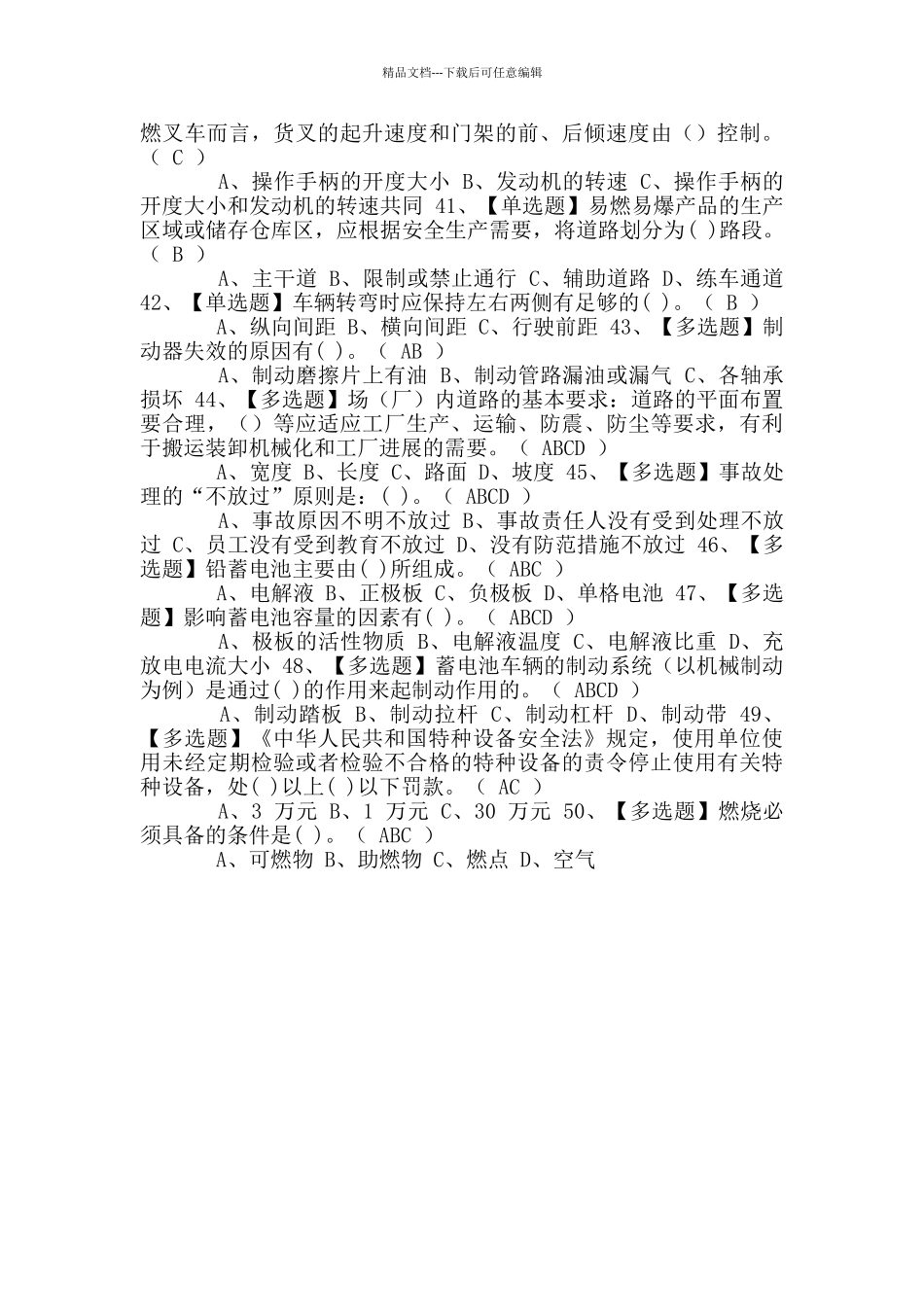 精品文档---下载后可任意编辑

燃叉车而言，货叉的起升速度和门架的前、后倾速度由（）控制。（ C ）

A、操作手柄的开度大小 B、发动机的转速 C、操作手柄的开度大小和发动机的转速共同 41、【单选题】易燃易爆产品的生产区域或储存仓库区，应根据安全生产需要，将道路划分为( )路段。（ B ）

A、主干道 B、限制或禁止通行 C、辅助道路 D、练车通道 42、【单选题】车辆转弯时应保持左右两侧有足够的( )。（ B ）

A、纵向间距 B、横向间距 C、行驶前距 43、【多选题】制动器失效的原因有( )。（ AB ）

A、制动磨擦片上有油 B、制动管路漏油或漏气 C、各轴承损坏 44、【多选题】场（厂）内道路的基本要求：道路的平面布置要合理，（）等应适应工厂生产、运输、防震、防尘等要求，有利于搬运装卸机械化和工厂进展的需要。（ ABCD ）

A、宽度 B、长度 C、路面 D、坡度 45、【多选题】事故处理的“不放过”原则是：( )。（ ABCD ）

A、事故原因不明不放过 B、事故责任人没有受到处理不放过 C、员工没有受到教育不放过 D、没有防范措施不放过 46、【多选题】铅蓄电池主要由( )所组成。（ ABC ）

A、电解液 B、正极板 C、负极板 D、单格电池 47、【多选题】影响蓄电池容量的因素有( )。（ ABCD ）

A、极板的活性物质 B、电解液温度 C、电解液比重 D、充放电电流大小 48、【多选题】蓄电池车辆的制动系统（以机械制动为例）是通过( )的作用来起制动作用的。（ ABCD ）

A、制动踏板 B、制动拉杆 C、制动杠杆 D、制动带 49、【多选题】《中华人民共和国特种设备安全法》规定，使用单位使用未经定期检验或者检验不合格的特种设备的责令停止使用有关特种设备，处( )以上( )以下罚款。（ AC ）

A、3 万元 B、1 万元 C、30 万元 50、【多选题】燃烧必须具备的条件是( )。（ ABC ）

A、可燃物 B、助燃物 C、燃点 D、空气